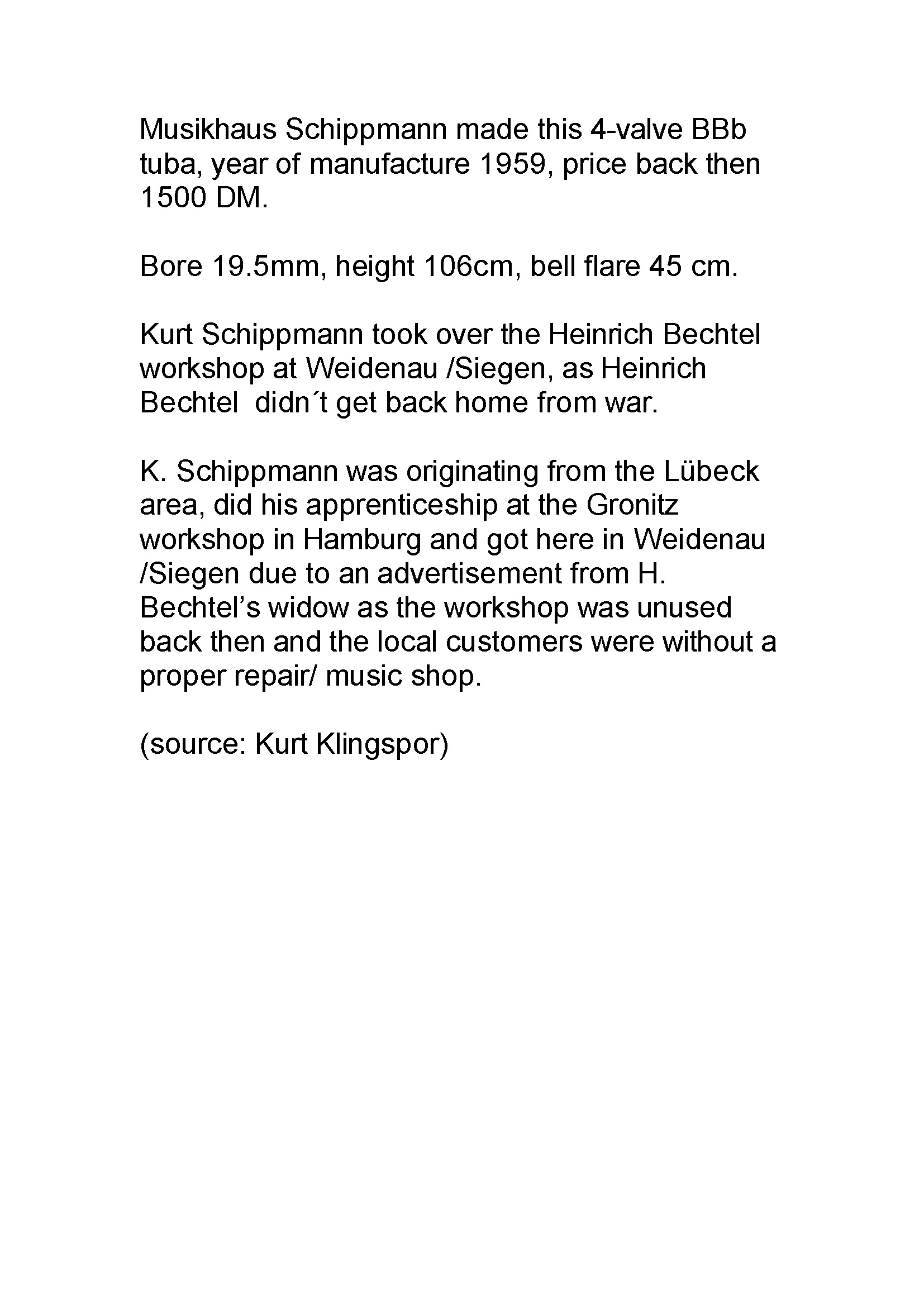 Musikhaus Schippmann made this 4-valve BBb tuba, year of manufacture 1959, price back then 1500 DM.

Bore 19.5mm, height 106cm, bell flare 45 cm.

Kurt Schippmann took over the Heinrich Bechtel workshop at Weidenau /Siegen, as Heinrich Bechtel  didn´t get back home from war.

K. Schippmann was originating from the Lübeck area, did his apprenticeship at the Gronitz workshop in Hamburg and got here in Weidenau /Siegen due to an advertisement from H. Bechtel’s widow as the workshop was unused back then and the local customers were without a proper repair/ music shop.

(source: Kurt Klingspor)